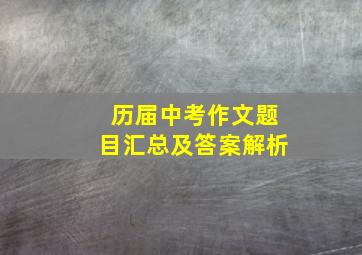 历届中考作文题目汇总及答案解析